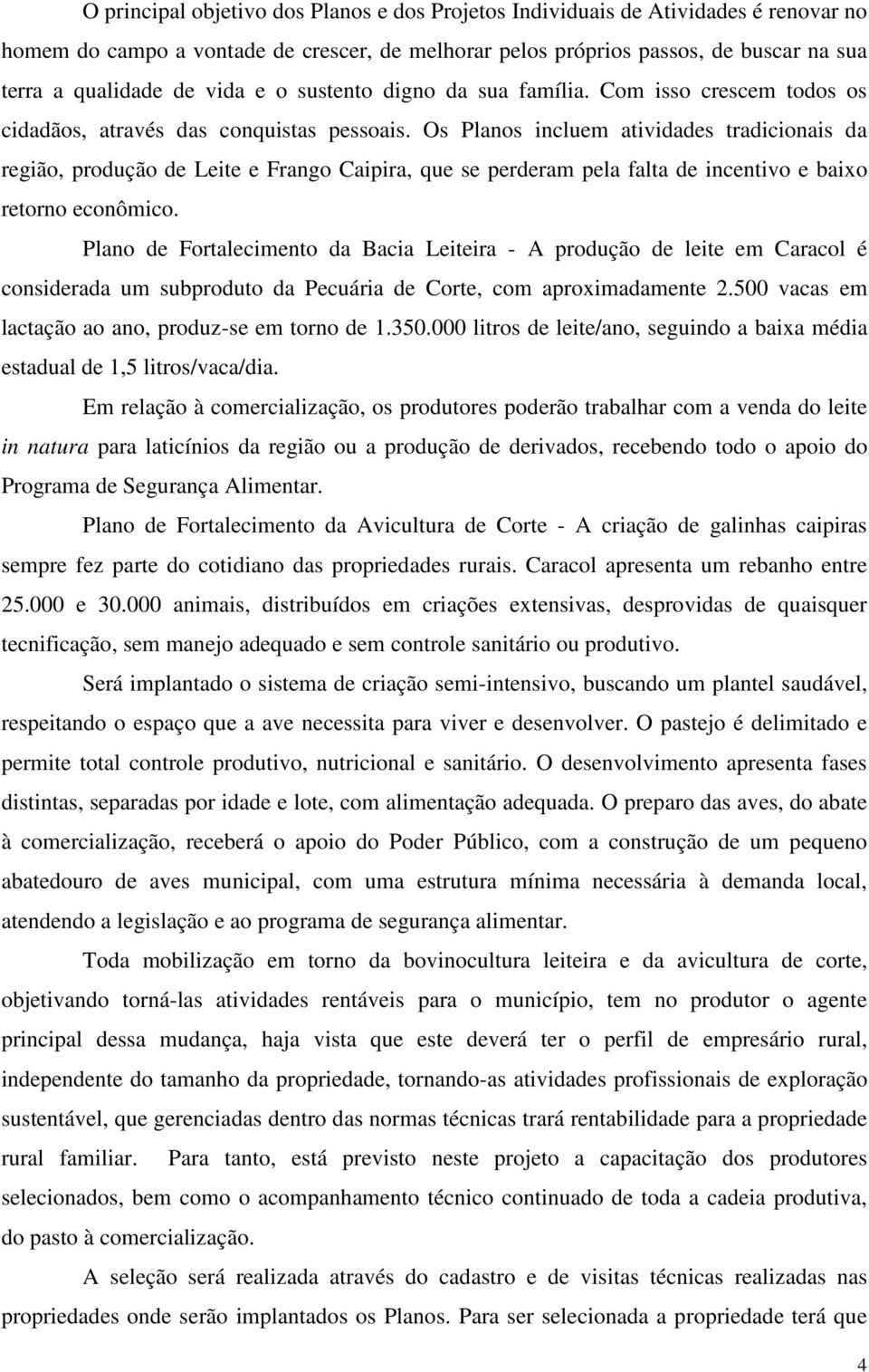 O principal objetivo dos Planos e dos Projetos Individuais de Atividades é renovar no homem do campo a vontade de crescer, de melhorar pelos próprios passos, de buscar na sua terra a qualidade de vida e o sustento digno da sua família. Com isso crescem todos os cidadãos, através das conquistas pessoais. Os Planos incluem atividades tradicionais da região, produção de Leite e Frango Caipira, que se perderam pela falta de incentivo e baixo retorno econômico.

Plano de Fortalecimento da Bacia Leiteira - A produção de leite em Caracol é considerada um subproduto da Pecuária de Corte, com aproximadamente 2.500 vacas em lactação ao ano, produz-se em torno de 1.350.000 litros de leite/ano, seguindo a baixa média estadual de 1,5 litros/vaca/dia.

Em relação à comercialização, os produtores poderão trabalhar com a venda do leite in natura para laticínios da região ou a produção de derivados, recebendo todo o apoio do Programa de Segurança Alimentar.

Plano de Fortalecimento da Avicultura de Corte - A criação de galinhas caipiras sempre fez parte do cotidiano das propriedades rurais. Caracol apresenta um rebanho entre 25.000 e 30.000 animais, distribuídos em criações extensivas, desprovidas de quaisquer tecnificação, sem manejo adequado e sem controle sanitário ou produtivo.

Será implantado o sistema de criação semi-intensivo, buscando um plantel saudável, respeitando o espaço que a ave necessita para viver e desenvolver. O pastejo é delimitado e permite total controle produtivo, nutricional e sanitário. O desenvolvimento apresenta fases distintas, separadas por idade e lote, com alimentação adequada. O preparo das aves, do abate à comercialização, receberá o apoio do Poder Público, com a construção de um pequeno abatedouro de aves municipal, com uma estrutura mínima necessária à demanda local, atendendo a legislação e ao programa de segurança alimentar.

Toda mobilização em torno da bovinocultura leiteira e da avicultura de corte, objetivando torná-las atividades rentáveis para o município, tem no produtor o agente principal dessa mudança, haja vista que este deverá ter o perfil de empresário rural, independente do tamanho da propriedade, tornando-as atividades profissionais de exploração sustentável, que gerenciadas dentro das normas técnicas trará rentabilidade para a propriedade rural familiar. Para tanto, está previsto neste projeto a capacitação dos produtores selecionados, bem como o acompanhamento técnico continuado de toda a cadeia produtiva, do pasto à comercialização.

A seleção será realizada através do cadastro e de visitas técnicas realizadas nas propriedades onde serão implantados os Planos. Para ser selecionada a propriedade terá que

4